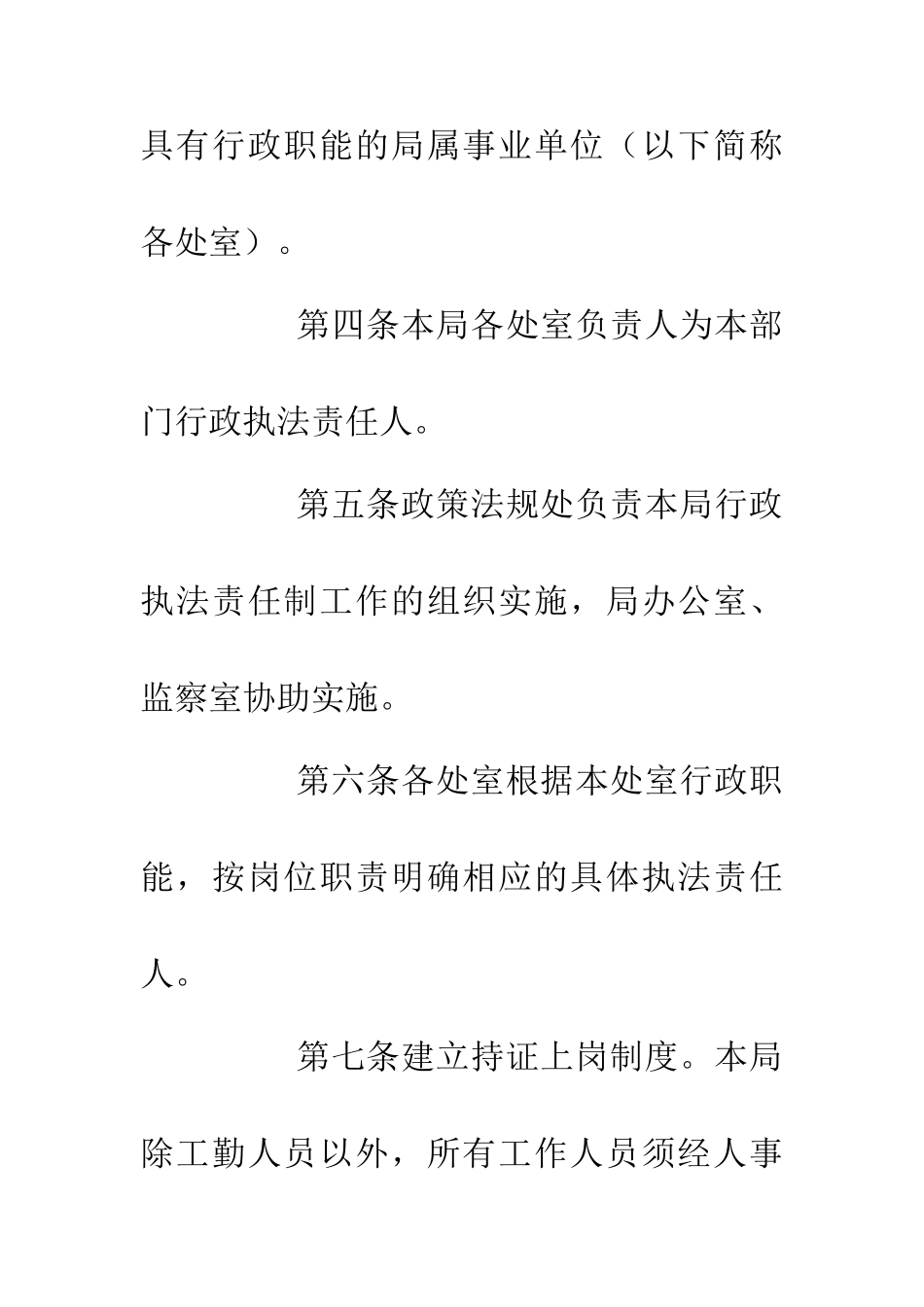 具有行政职能的局属事业单位（以下简称各处室）。

第四条本局各处室负责人为本部门行政执法责任人。

第五条政策法规处负责本局行政执法责任制工作的组织实施，局办公室、监察室协助实施。

第六条各处室根据本处室行政职能，按岗位职责明确相应的具体执法责任人。

第七条建立持证上岗制度。本局除工勤人员以外，所有工作人员须经人事